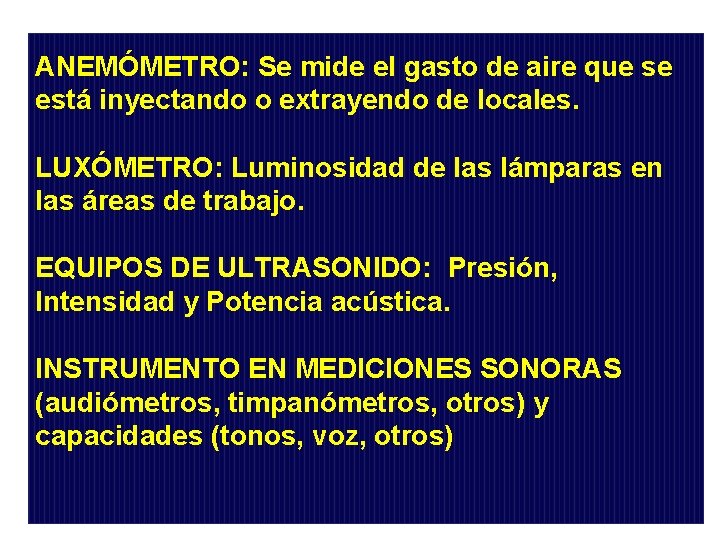 ANEMÓMETRO: Se mide el gasto de aire que se está inyectando o extrayendo de locales.

LUXÓMETRO: Luminosidad de las lámparas en las áreas de trabajo.

EQUIPOS DE ULTRASONIDO: Presión, Intensidad y Potencia acústica.

INSTRUMENTO EN MEDICIONES SONORAS (audiómetros, timpanómetros, otros) y capacidades (tonos, voz, otros)